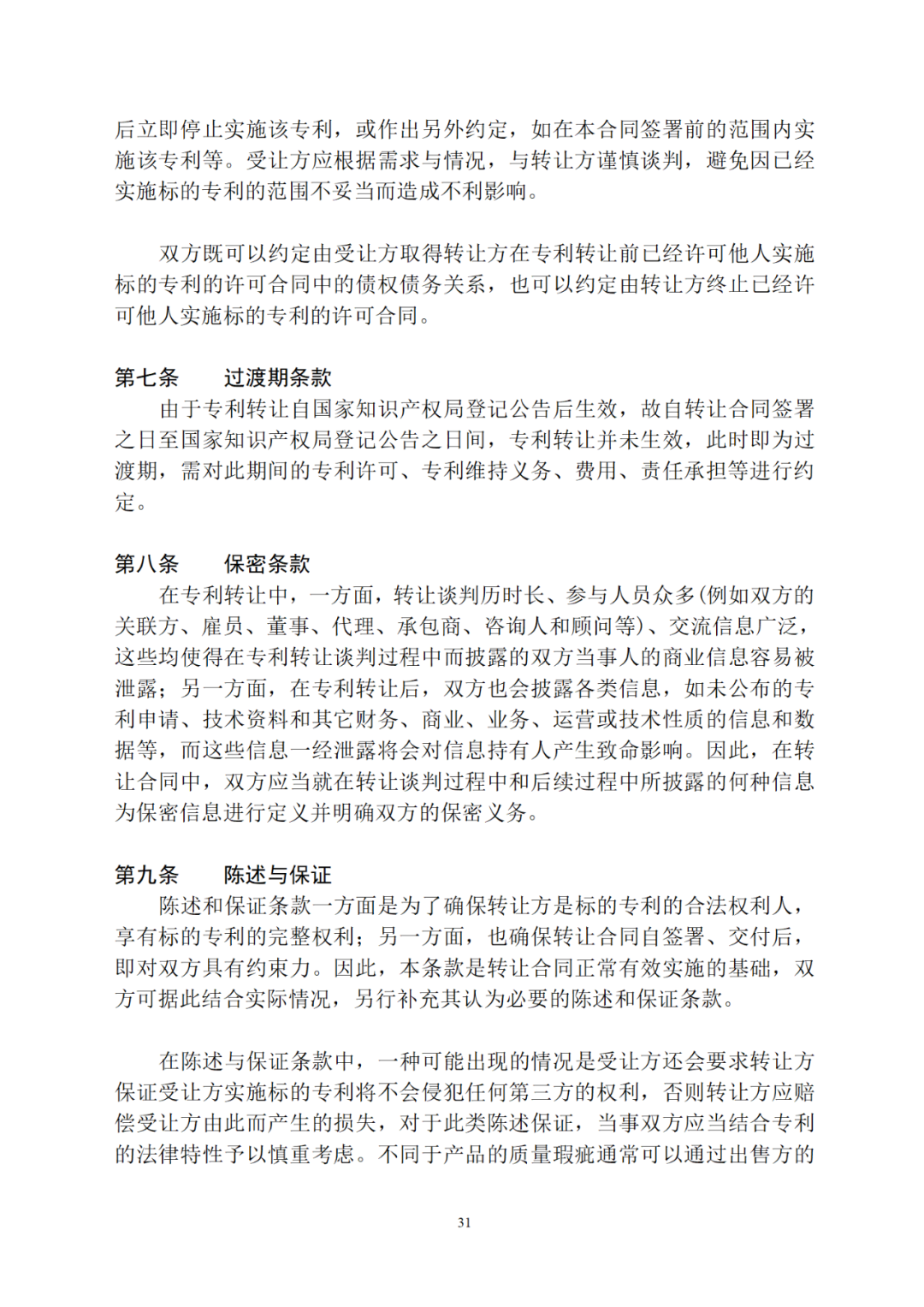 后立即停止实施该专利，或作出另外约定，如在本合同签署前的范围内实施该专利等。受让方应根据需求与情况，与转让方谨慎谈判，避免因已经实施标的专利的范围不妥当而造成不利影响。

双方既可以约定由受让方取得转让方在专利转让前已经许可他人实施标的专利的许可合同中的债权债务关系，也可以约定由转让方终止已经许可他人实施标的专利的许可合同。

第七条　　过渡期条款
由于专利转让自国家知识产权局登记公告后生效，故自转让合同签署之日至国家知识产权局登记公告之日间，专利转让并未生效，此时即为过渡期，需对此期间的专利许可、专利维持义务、费用、责任承担等进行约定。

第八条　　保密条款
在专利转让中，一方面，转让谈判历时长、参与人员众多(例如双方的关联方、雇员、董事、代理、承包商、咨询人和顾问等)、交流信息广泛，这些均使得在专利转让谈判过程中而披露的双方当事人的商业信息容易被泄露；另一方面，在专利转让后，双方也会披露各类信息，如未公布的专利申请、技术资料和其它财务、商业、业务、运营或技术性质的信息和数据等，而这些信息一经泄露将会对信息持有人产生致命影响。因此，在转让合同中，双方应当就在转让谈判过程中和后续过程中所披露的何种信息为保密信息进行定义并明确双方的保密义务。

第九条　　陈述与保证
陈述和保证条款一方面是为了确保转让方是标的专利的合法权利人，享有标的专利的完整权利；另一方面，也确保转让合同自签署、交付后，即对双方具有约束力。因此，本条款是转让合同正常有效实施的基础，双方可据此结合实际情况，另行补充其认为必要的陈述和保证条款。

在陈述与保证条款中，一种可能出现的情况是受让方还会要求转让方保证受让方实施标的专利将不会侵犯任何第三方的权利，否则转让方应赔偿受让方由此而产生的损失，对于此类陈述保证，当事双方应当结合专利的法律特性予以慎重考虑。不同于产品的质量瑕疵通常可以通过出售方的

31